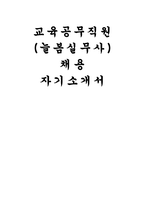 교육공무직원
(늘봄실무사)
채용
자기소개서